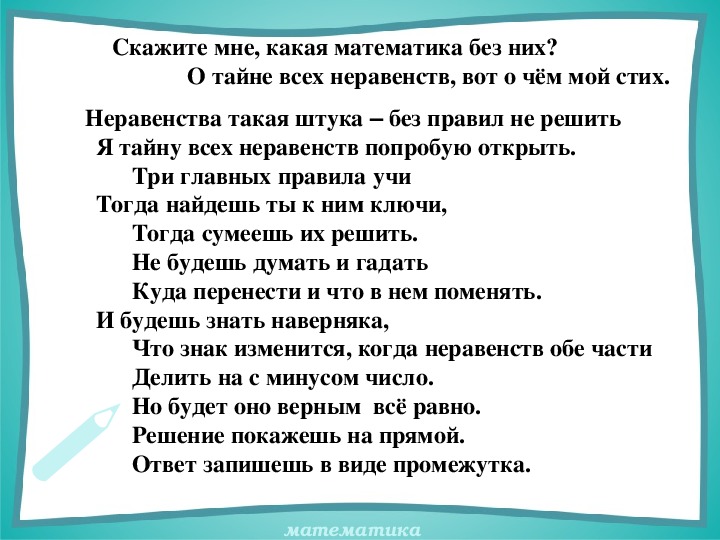 Скажите мне, какая математика без них?
О тайне всех неравенств, вот о чём мой стих.

Неравенства такая штука – без правил не решить
Я тайну всех неравенств попробую открыть.
Три главных правила учи
Тогда найдешь ты к ним ключи,
Тогда сумеешь их решить.
Не будешь думать и гадать
Куда перенести и что в нем поменять.
И будешь знать наверняка,
Что знак изменится, когда неравенств обе части
Делить на с минусом число.
Но будет оно верным всё равно.
Решение покажешь на прямой.
Ответ запишешь в виде промежутка.

математика